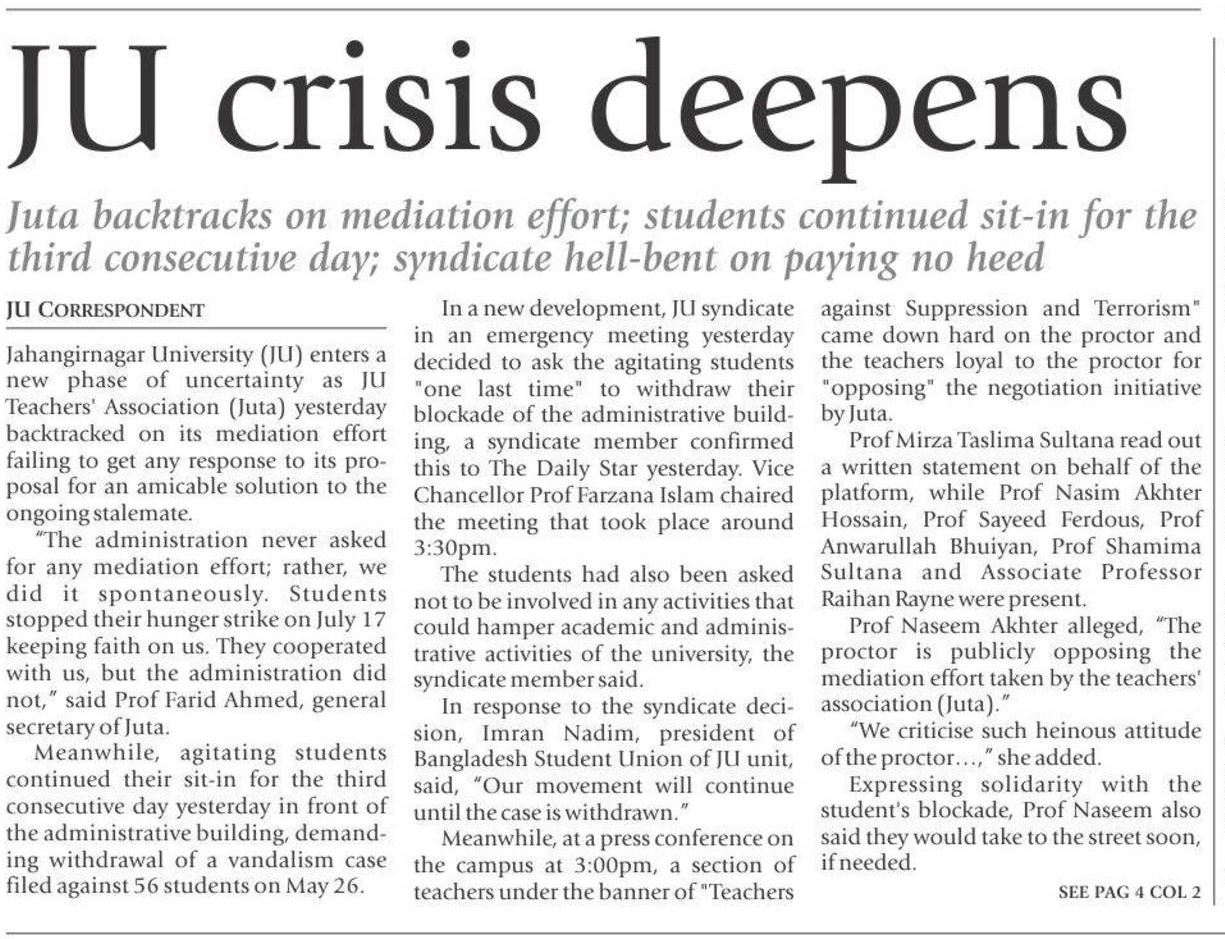 JU crisis deepens

Juta backtracks on mediation effort; students continued sit-in for the third consecutive day; syndicate hell-bent on paying no heed

JU CORRESPONDENT

Jahangirnagar University (JU) enters a new phase of uncertainty as JU Teachers' Association (Juta) yesterday backtracked on its mediation effort failing to get any response to its proposal for an amicable solution to the ongoing stalemate.

"The administration never asked for any mediation effort; rather, we did it spontaneously. Students stopped their hunger strike on July 17 keeping faith on us. They cooperated with us, but the administration did not," said Prof Farid Ahmed, general secretary of Juta.

Meanwhile, agitating students continued their sit-in for the third consecutive day yesterday in front of the administrative building, demanding withdrawal of a vandalism case filed against 56 students on May 26.

In a new development, JU syndicate in an emergency meeting yesterday decided to ask the agitating students "one last time" to withdraw their blockade of the administrative building, a syndicate member confirmed this to The Daily Star yesterday. Vice Chancellor Prof Farzana Islam chaired the meeting that took place around 3:30pm.

The students had also been asked not to be involved in any activities that could hamper academic and administrative activities of the university, the syndicate member said.

In response to the syndicate decision, Imran Nadim, president of Bangladesh Student Union of JU unit, said, "Our movement will continue until the case is withdrawn."

Meanwhile, at a press conference on the campus at 3:00pm, a section of teachers under the banner of "Teachers against Suppression and Terrorism" came down hard on the proctor and the teachers loyal to the proctor for "opposing" the negotiation initiative by Juta.

Prof Mirza Taslima Sultana read out a written statement on behalf of the platform, while Prof Nasim Akhter Hossain, Prof Sayeed Ferdous, Prof Anwarullah Bhuiyan, Prof Shamima Sultana and Associate Professor Raihan Rayne were present.

Prof Naseem Akhter alleged, "The proctor is publicly opposing the mediation effort taken by the teachers' association (Juta)."

"We criticise such heinous attitude of the proctor...," she added.

Expressing solidarity with the student's blockade, Prof Naseem also said they would take to the street soon, if needed.

SEE PAG 4 COL 2